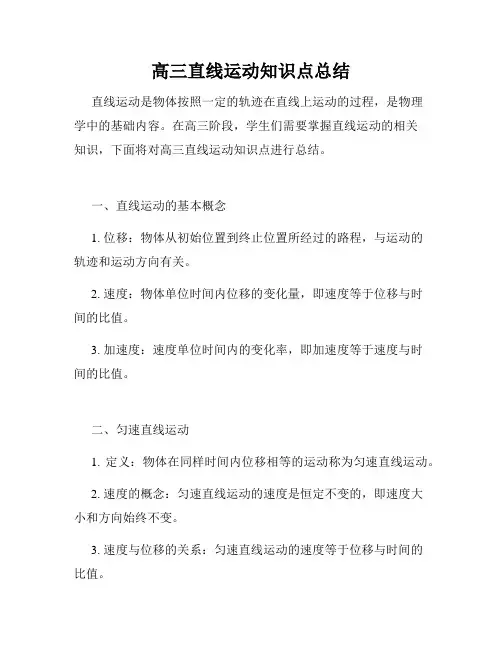 高三直线运动知识点总结

直线运动是物体按照一定的轨迹在直线上运动的过程，是物理学中的基础内容。在高三阶段，学生们需要掌握直线运动的相关知识，下面将对高三直线运动知识点进行总结。

一、直线运动的基本概念

1. 位移：物体从初始位置到终止位置所经过的路程，与运动的轨迹和运动方向有关。

2. 速度：物体单位时间内位移的变化量，即速度等于位移与时间的比值。

3. 加速度：速度单位时间内的变化率，即加速度等于速度与时间的比值。

二、匀速直线运动

1. 定义：物体在同样时间内位移相等的运动称为匀速直线运动。

2. 速度的概念：匀速直线运动的速度是恒定不变的，即速度大小和方向始终不变。

3. 速度与位移的关系：匀速直线运动的速度等于位移与时间的比值。